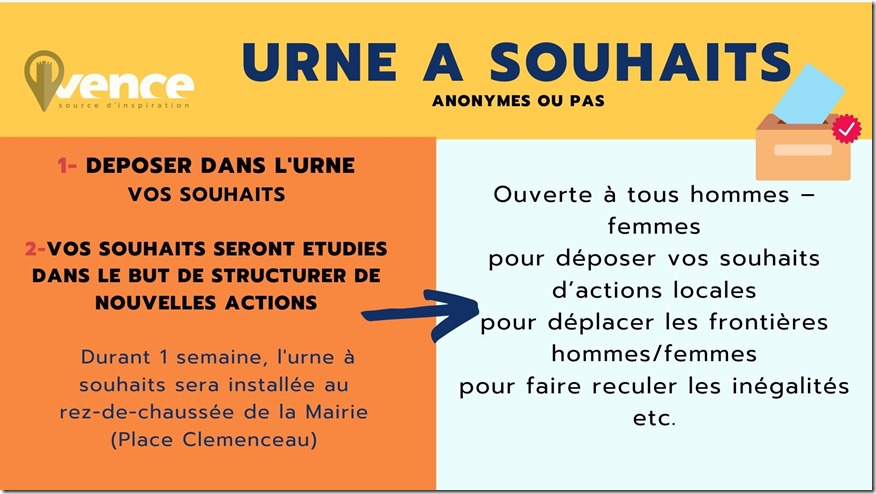 vence
source d'inspiration

URNE A SOUHAITS
ANONYMES OU PAS

1- DEPOSER DANS L'URNE VOS SOUHAITS

2-VOS SOUHAITS SERONT ETUDIES DANS LE BUT DE STRUCTURER DE NOUVELLES ACTIONS

Durant 1 semaine, l'urne à souhaits sera installée au rez-de-chaussée de la Mairie (Place Clemenceau)

Ouverte à tous hommes – femmes
pour déposer vos souhaits d'actions locales
pour déplacer les frontières hommes/femmes
pour faire reculer les inégalités
etc.